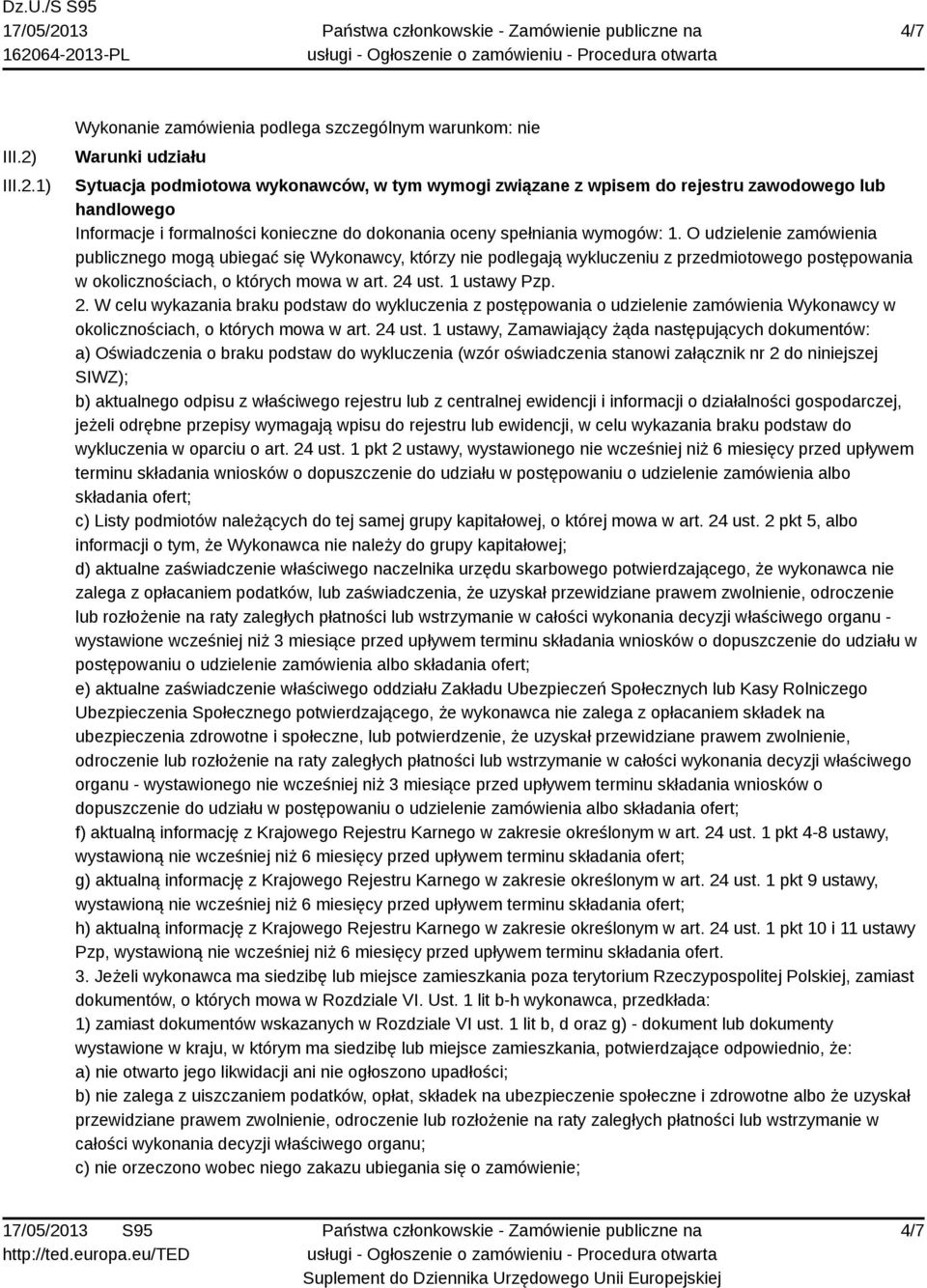 Dz.U./S S95
17/05/2013
162064-2013-PL

Państwa członkowskie - Zamówienie publiczne na usługi - Ogłoszenie o zamówieniu - Procedura otwarta

4/7

Wykonanie zamówienia podlega szczególnym warunkom: nie

III.2) Warunki udziału

III.2.1) Sytuacja podmiotowa wykonawców, w tym wymogi związane z wpisem do rejestru zawodowego lub handlowego

Informacje i formalności konieczne do dokonania oceny spełniania wymogów: 1. O udzielenie zamówienia publicznego mogą ubiegać się Wykonawcy, którzy nie podlegają wykluczeniu z przedmiotowego postępowania w okolicznościach, o których mowa w art. 24 ust. 1 ustawy Pzp.

2. W celu wykazania braku podstaw do wykluczenia z postępowania o udzielenie zamówienia Wykonawcy w okolicznościach, o których mowa w art. 24 ust. 1 ustawy, Zamawiający żąda następujących dokumentów:

a) Oświadczenia o braku podstaw do wykluczenia (wzór oświadczenia stanowi załącznik nr 2 do niniejszej SIWZ);

b) aktualnego odpisu z właściwego rejestru lub z centralnej ewidencji i informacji o działalności gospodarczej, jeżeli odrębne przepisy wymagają wpisu do rejestru lub ewidencji, w celu wykazania braku podstaw do wykluczenia w oparciu o art. 24 ust. 1 pkt 2 ustawy, wystawionego nie wcześniej niż 6 miesięcy przed upływem terminu składania wniosków o dopuszczenie do udziału w postępowaniu o udzielenie zamówienia albo składania ofert;

c) Listy podmiotów należących do tej samej grupy kapitałowej, o której mowa w art. 24 ust. 2 pkt 5, albo informacji o tym, że Wykonawca nie należy do grupy kapitałowej;

d) aktualne zaświadczenie właściwego naczelnika urzędu skarbowego potwierdzającego, że wykonawca nie zalega z opłacaniem podatków, lub zaświadczenia, że uzyskał przewidziane prawem zwolnienie, odroczenie lub rozłożenie na raty zaległych płatności lub wstrzymanie w całości wykonania decyzji właściwego organu - wystawione wcześniej niż 3 miesiące przed upływem terminu składania wniosków o dopuszczenie do udziału w postępowaniu o udzielenie zamówienia albo składania ofert;

e) aktualne zaświadczenie właściwego oddziału Zakładu Ubezpieczeń Społecznych lub Kasy Rolniczego Ubezpieczenia Społecznego potwierdzającego, że wykonawca nie zalega z opłacaniem składek na ubezpieczenia zdrowotne i społeczne, lub potwierdzenie, że uzyskał przewidziane prawem zwolnienie, odroczenie lub rozłożenie na raty zaległych płatności lub wstrzymanie w całości wykonania decyzji właściwego organu - wystawionego nie wcześniej niż 3 miesiące przed upływem terminu składania wniosków o dopuszczenie do udziału w postępowaniu o udzielenie zamówienia albo składania ofert;

f) aktualną informację z Krajowego Rejestru Karnego w zakresie określonym w art. 24 ust. 1 pkt 4-8 ustawy, wystawioną nie wcześniej niż 6 miesięcy przed upływem terminu składania ofert;

g) aktualną informację z Krajowego Rejestru Karnego w zakresie określonym w art. 24 ust. 1 pkt 9 ustawy, wystawioną nie wcześniej niż 6 miesięcy przed upływem terminu składania ofert;

h) aktualną informację z Krajowego Rejestru Karnego w zakresie określonym w art. 24 ust. 1 pkt 10 i 11 ustawy Pzp, wystawioną nie wcześniej niż 6 miesięcy przed upływem terminu składania ofert.

3. Jeżeli wykonawca ma siedzibę lub miejsce zamieszkania poza terytorium Rzeczypospolitej Polskiej, zamiast dokumentów, o których mowa w Rozdziale VI. Ust. 1 lit b-h wykonawca, przedkłada:

1) zamiast dokumentów wskazanych w Rozdziale VI ust. 1 lit b, d oraz g) - dokument lub dokumenty wystawione w kraju, w którym ma siedzibę lub miejsce zamieszkania, potwierdzające odpowiednio, że:

a) nie otwarto jego likwidacji ani nie ogłoszono upadłości;

b) nie zalega z uiszczaniem podatków, opłat, składek na ubezpieczenie społeczne i zdrowotne albo że uzyskał przewidziane prawem zwolnienie, odroczenie lub rozłożenie na raty zaległych płatności lub wstrzymanie w całości wykonania decyzji właściwego organu;

c) nie orzeczono wobec niego zakazu ubiegania się o zamówienie;

17/05/2013 S95
http://ted.europa.eu/TED

Państwa członkowskie - Zamówienie publiczne na usługi - Ogłoszenie o zamówieniu - Procedura otwarta
Suplement do Dziennika Urzędowego Unii Europejskiej

4/7